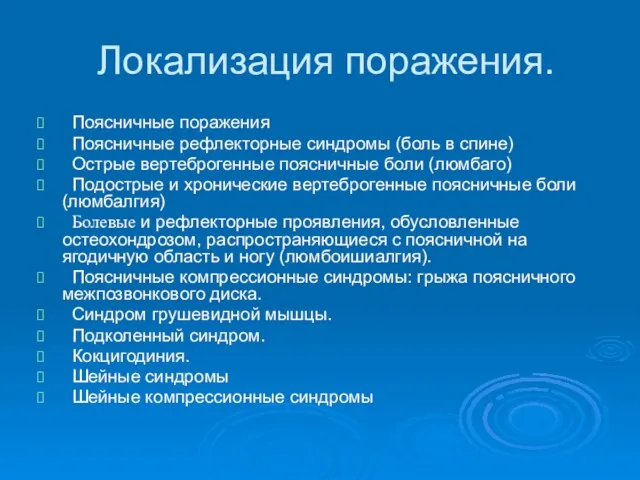 Локализация поражения.

Поясничные поражения
Поясничные рефлекторные синдромы (боль в спине)
Острые вертеброгенные поясничные боли (люмбаго)
Подострые и хронические вертеброгенные поясничные боли (люмбалгия)
Болевые и рефлекторные проявления, обусловленные остеохондрозом, распространяющиеся с поясничной на ягодичную область и ногу (люмбоишиалгия).
Поясничные компрессионные синдромы: грыжа поясничного межпозвонкового диска.
Синдром грушевидной мышцы.
Подколенный синдром.
Кокцигодиния.
Шейные синдромы
Шейные компрессионные синдромы